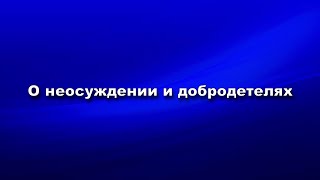 О неосуждении и добродетелях